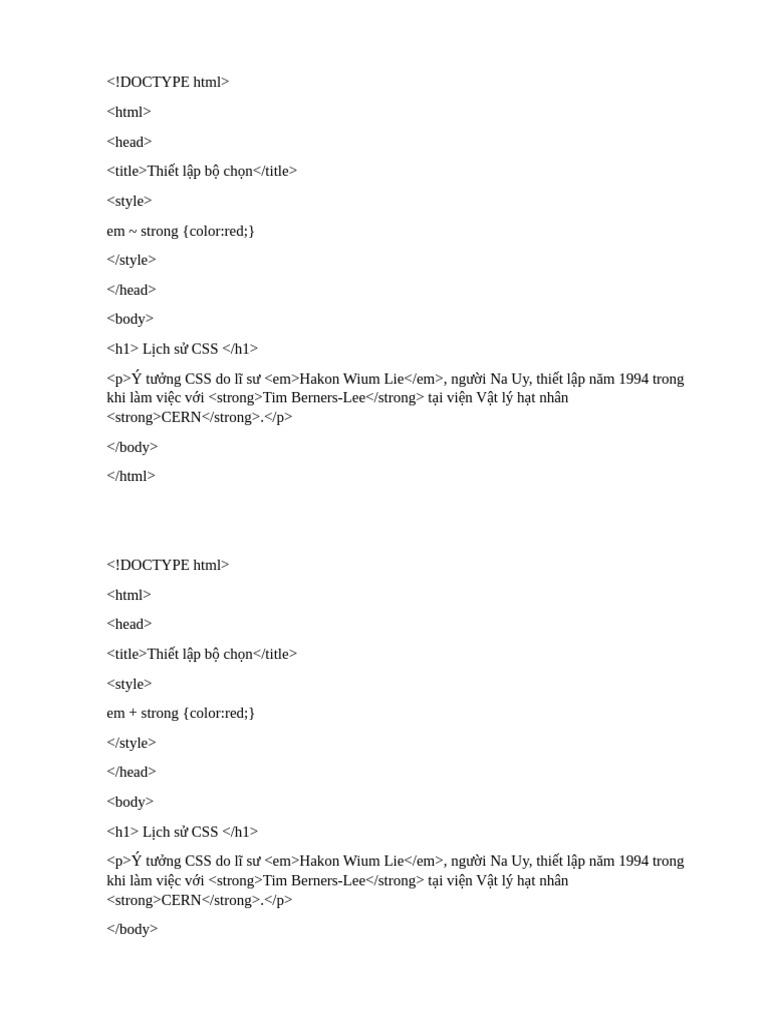 <!DOCTYPE html>

<html>

<head>

<title>Thiết lập bộ chọn</title>

<style>

em ~ strong {color:red;}

</style>

</head>

<body>

<h1> Lịch sử CSS </h1>

<p>Ý tưởng CSS do lĩ sư <em>Hakon Wium Lie</em>, người Na Uy, thiết lập năm 1994 trong khi làm việc với <strong>Tim Berners-Lee</strong> tại viện Vật lý hạt nhân <strong>CERN</strong>.</p>

</body>

</html>

<!DOCTYPE html>

<html>

<head>

<title>Thiết lập bộ chọn</title>

<style>

em + strong {color:red;}

</style>

</head>

<body>

<h1> Lịch sử CSS </h1>

<p>Ý tưởng CSS do lĩ sư <em>Hakon Wium Lie</em>, người Na Uy, thiết lập năm 1994 trong khi làm việc với <strong>Tim Berners-Lee</strong> tại viện Vật lý hạt nhân <strong>CERN</strong>.</p>

</body>